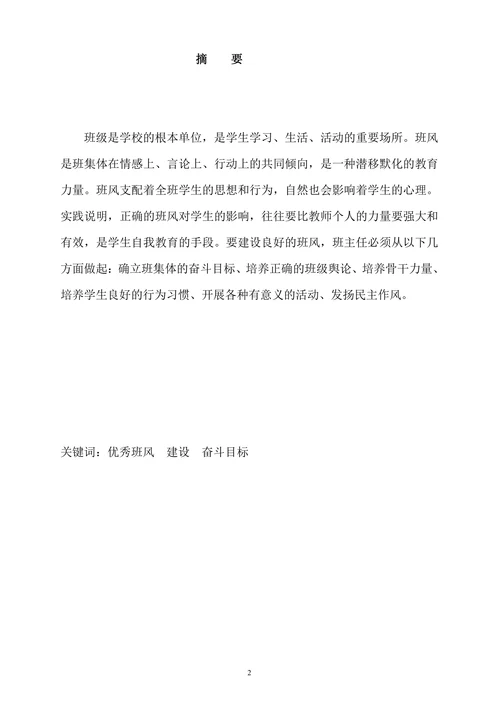 摘　要

班级是学校的根本单位，是学生学习、生活、活动的重要场所。班风是班集体在情感上、言论上、行动上的共同倾向，是一种潜移默化的教育力量。班风支配着全班学生的思想和行为，自然也会影响着学生的心理。实践说明，正确的班风对学生的影响，往往要比教师个人的力量要强大和有效，是学生自我教育的手段。要建设良好的班风，班主任必须从以下几方面做起：确立班集体的奋斗目标、培养正确的班级舆论、培养骨干力量、培养学生良好的行为习惯、开展各种有意义的活动、发扬民主作风。

关键词：优秀班风　建设　奋斗目标

2